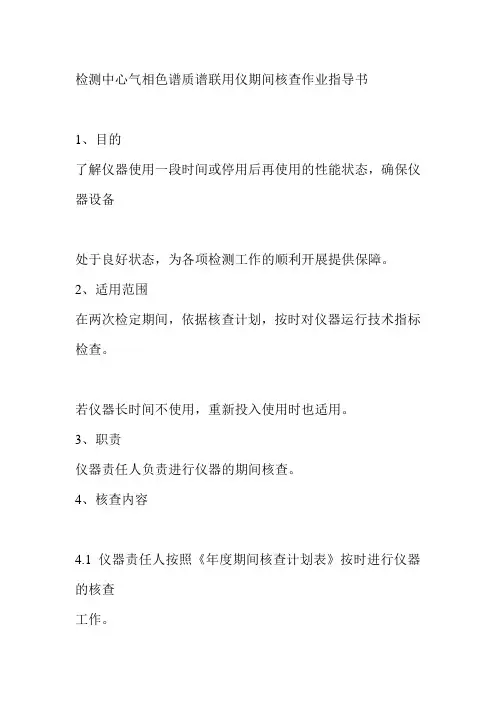 检测中心气相色谱质谱联用仪期间核查作业指导书

1、目的
了解仪器使用一段时间或停用后再使用的性能状态，确保仪器设备

处于良好状态，为各项检测工作的顺利开展提供保障。
2、适用范围
在两次检定期间，依据核查计划，按时对仪器运行技术指标检查。

若仪器长时间不使用，重新投入使用时也适用。
3、职责
仪器责任人负责进行仪器的期间核查。
4、核查内容

4.1 仪器责任人按照《年度期间核查计划表》按时进行仪器的核查
工作。